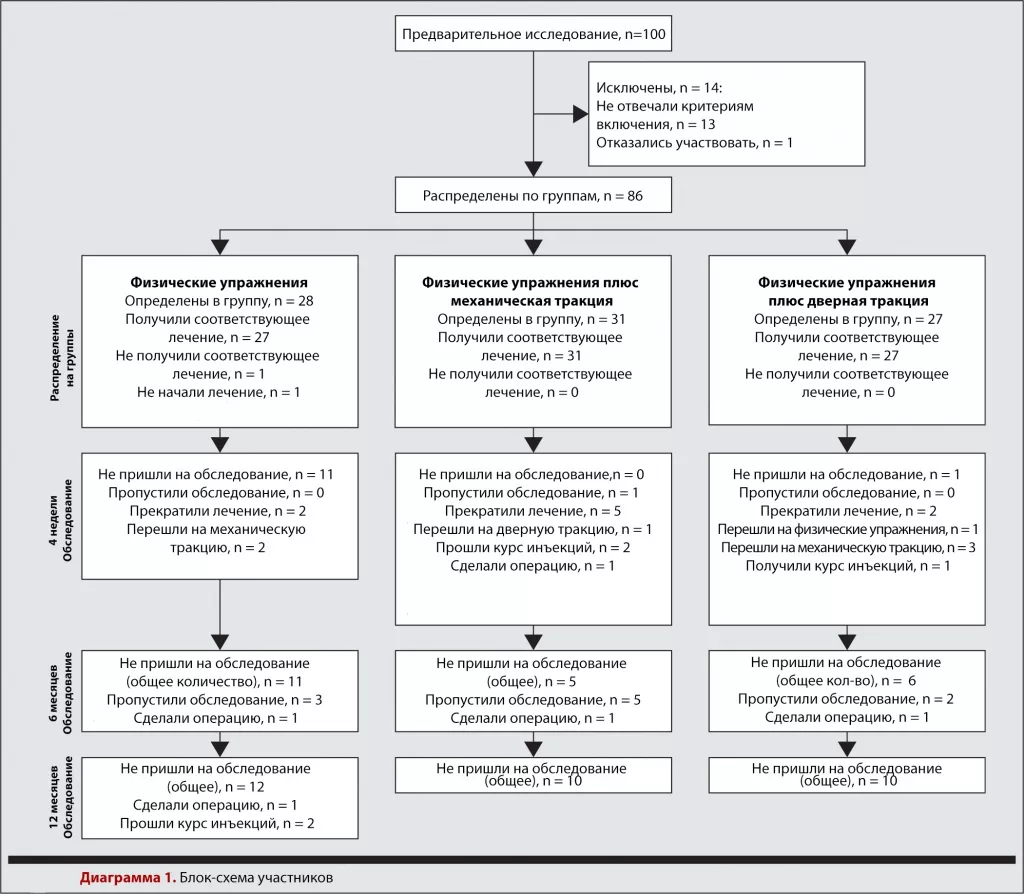 Предварительное исследование, n=100

Исключены, n = 14:
Не отвечали критериям включения, n = 13
Отказались участвовать, n = 1

Распределены по группам, n = 86

Распределение на группы

**Физические упражнения**
Определены в группу, n = 28
Получили соответствующее лечение, n = 27
Не получили соответствующее лечение, n = 1
Не начали лечение, n = 1

**Физические упражнения плюс механическая тракция**
Определены в группу, n = 31
Получили соответствующее лечение, n = 31
Не получили соответствующее лечение, n = 0

**Физические упражнения плюс дверная тракция**
Определены в группу, n = 27
Получили соответствующее лечение, n = 27
Не получили соответствующее лечение, n = 0

4 недели Обследование

Не пришли на обследование, n = 11
Пропустили обследование, n = 0
Прекратили лечение, n = 2
Перешли на механическую тракцию, n = 2

Не пришли на обследование,n = 0
Пропустили обследование, n = 1
Прекратили лечение, n = 5
Перешли на дверную тракцию, n = 1
Прошли курс инъекций, n = 2
Сделали операцию, n = 1

Не пришли на обследование, n = 1
Пропустили обследование, n = 0
Прекратили лечение, n = 2
Перешли на физические упражнения, n = 1
Перешли на механическую тракцию, n = 3
Получили курс инъекций, n = 1

6 месяцев Обследование

Не пришли на обследование (общее количество), n = 11
Пропустили обследование, n = 3
Сделали операцию, n = 1

Не пришли на обследование (общее), n = 5
Пропустили обследование, n = 5
Сделали операцию, n = 1

Не пришли на обследование (общее кол-во), n = 6
Пропустили обследование, n = 2
Сделали операцию, n = 1

12 месяцев Обследование

Не пришли на обследование (общее), n = 12
Сделали операцию, n = 1
Прошли курс инъекций, n = 2

Не пришли на обследование (общее), n = 10

Не пришли на обследование (общее), n = 10

**Диаграмма 1.** Блок-схема участников